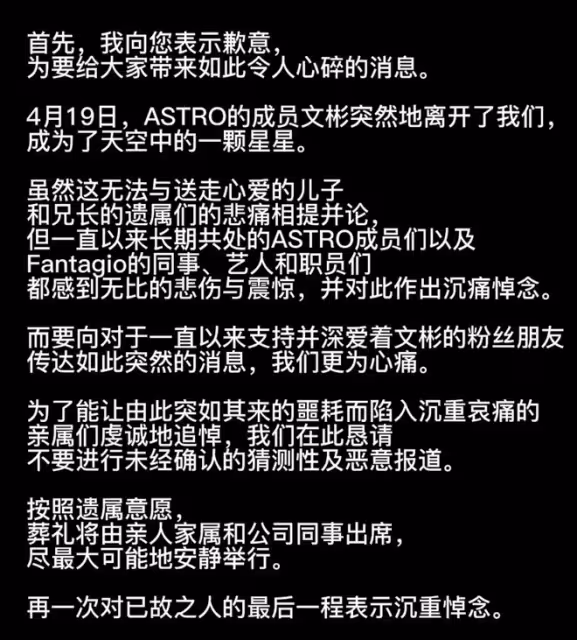 首先，我向您表示歉意，
为要给大家带来如此令人心碎的消息。

4月19日，ASTRO的成员文彬突然地离开了我们，
成为了天空中的一颗星星。

虽然这无法与送走心爱的儿子
和兄长的遗属们的悲痛相提并论，
但一直以来长期共处的ASTRO成员们以及
Fantagio的同事、艺人和职员们
都感到无比的悲伤与震惊，并对此作出沉痛悼念。

而要向对于一直以来支持并深爱着文彬的粉丝朋友
传达如此突然的消息，我们更为心痛。

为了能让由此突如其来的噩耗而陷入沉重哀痛的
亲属们虔诚地追悼，我们在此恳请
不要进行未经确认的猜测性及恶意报道。

按照遗属意愿，
葬礼将由亲人家属和公司同事出席，
尽最大可能地安静举行。

再一次对已故之人的最后一程表示沉重悼念。